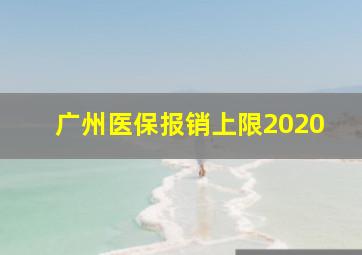 广州医保报销上限2020